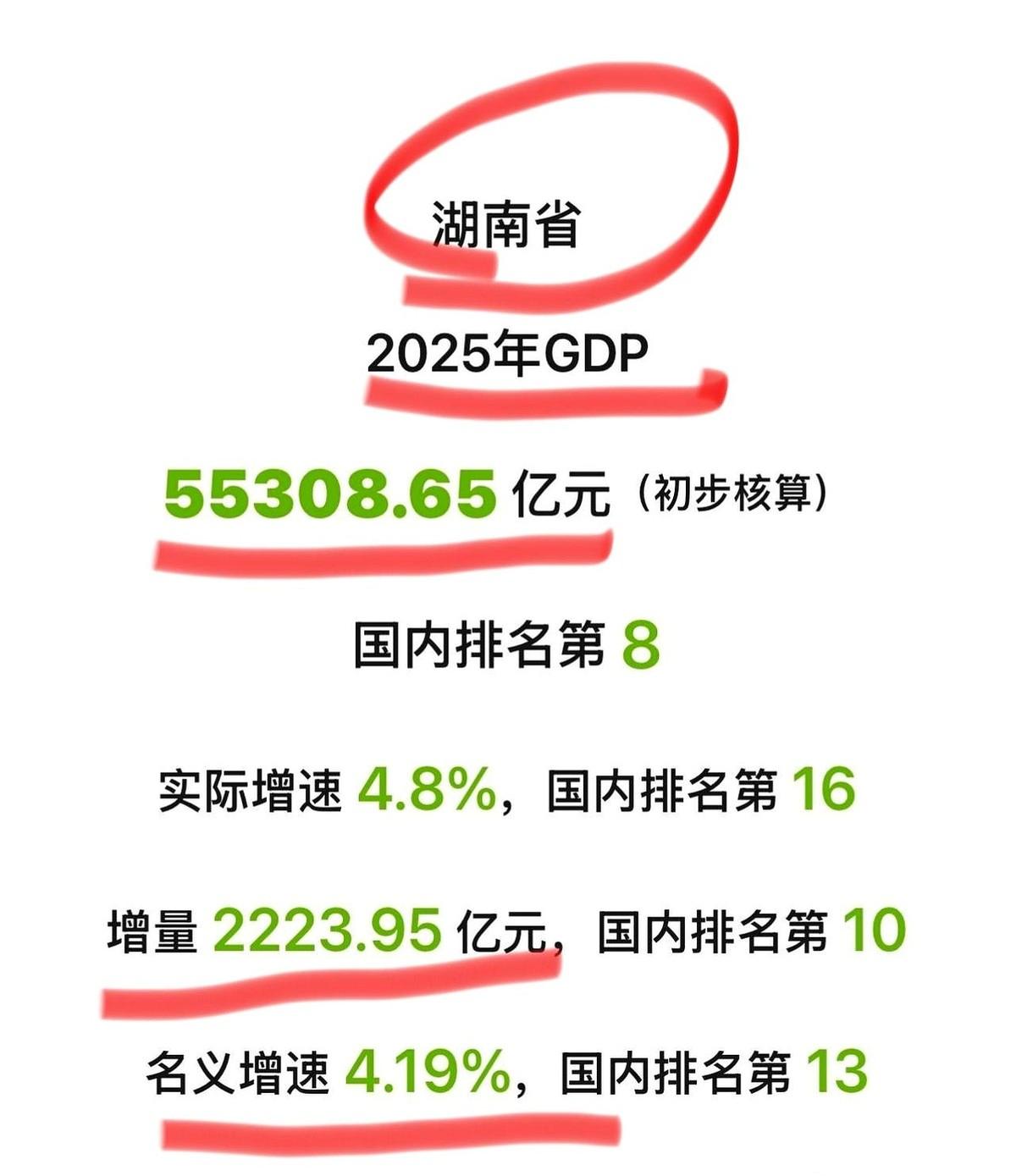 湖南省

2025年GDP

55308.65 亿元（初步核算）

国内排名第 8

实际增速 4.8%，国内排名第 16

增量 2223.95 亿元，国内排名第 10

名义增速 4.19%，国内排名第 13